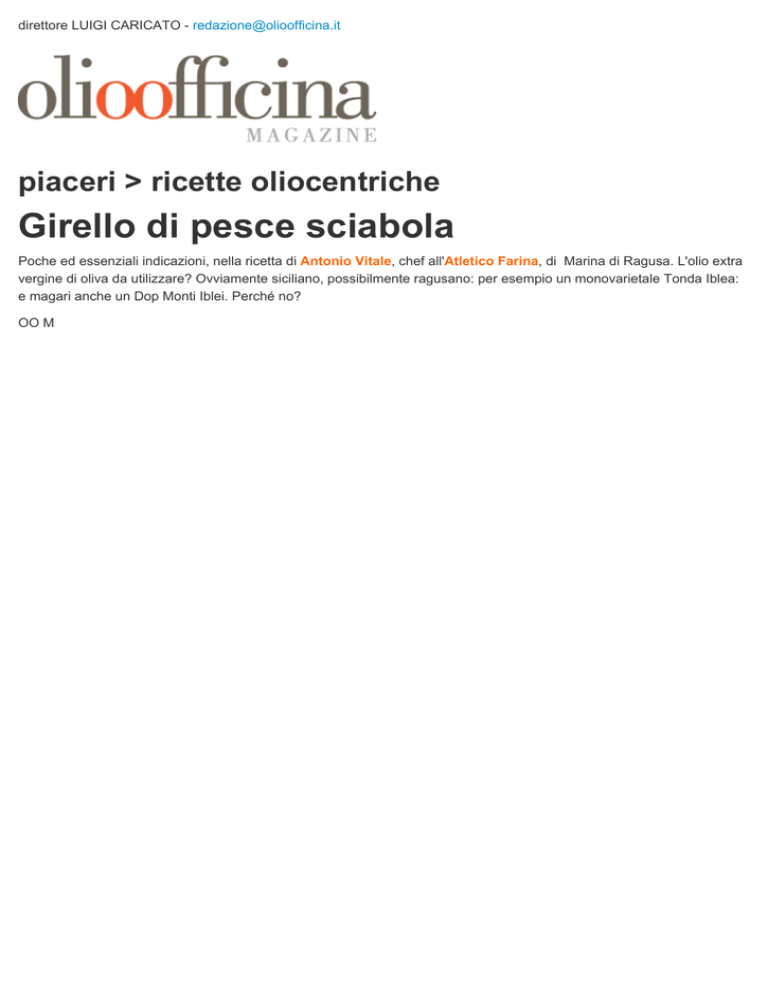 direttore LUIGI CARICATO - redazione@olioofficina.it

olioofficina
MAGAZINE

piaceri > ricette oliocentriche

Girello di pesce sciabola

Poche ed essenziali indicazioni, nella ricetta di Antonio Vitale, chef all'Atletico Farina, di Marina di Ragusa. L'olio extra vergine di oliva da utilizzare? Ovviamente siciliano, possibilmente ragusano: per esempio un monovarietale Tonda Iblea: e magari anche un Dop Monti Iblei. Perché no?

OO M